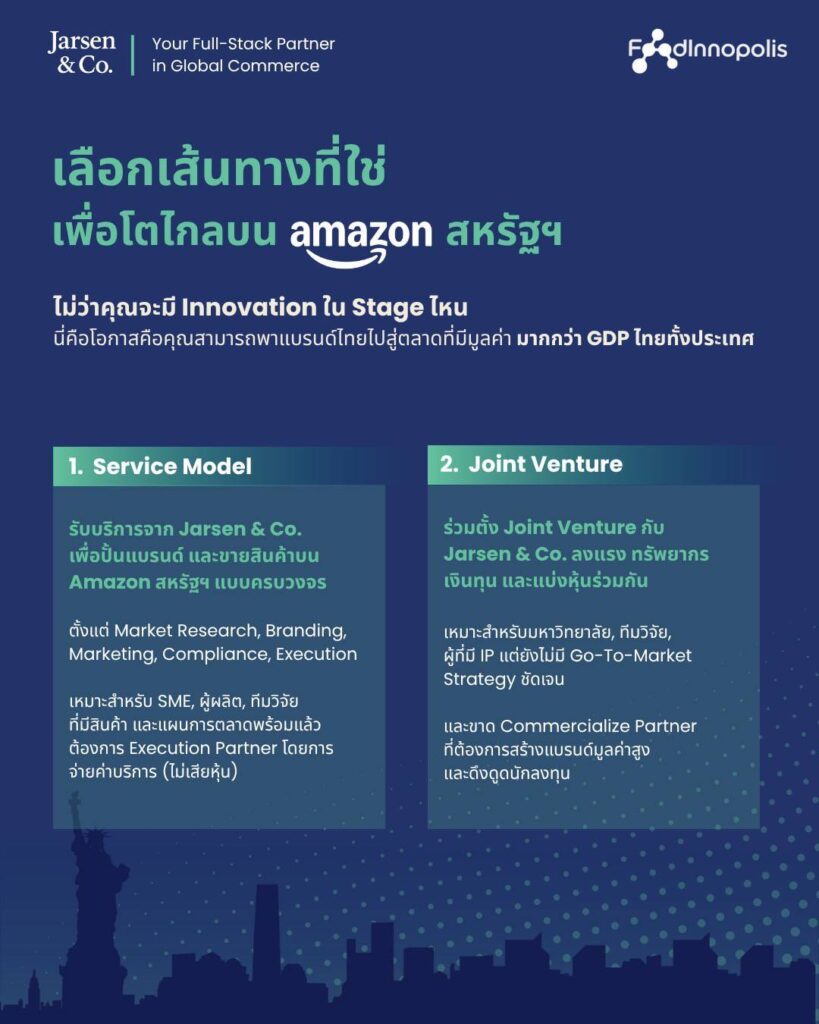 Jarsen & Co.
Your Full-Stack Partner in Global Commerce

FoodInnopolis

เลือกเส้นทางที่ใช่
เพื่อโตไกลบน amazon สหรัฐฯ

ไม่ว่าคุณจะมี Innovation ใน Stage ไหน
นี่คือโอกาสคือคุณสามารถพาแบรนด์ไทยไปสู่ตลาดที่มีมูลค่า มากกว่า GDP ไทยทั้งประเทศ

1. Service Model

รับบริการจาก Jarsen & Co. เพื่อปั้นแบรนด์ และขายสินค้าบน Amazon สหรัฐฯ แบบครบวงจร

ตั้งแต่ Market Research, Branding, Marketing, Compliance, Execution

เหมาะสำหรับ SME, ผู้ผลิต, ทีมวิจัย ที่มีสินค้า และแผนการตลาดพร้อมแล้ว ต้องการ Execution Partner โดยการจ่ายค่าบริการ (ไม่เสียหุ้น)

2. Joint Venture

ร่วมตั้ง Joint Venture กับ Jarsen & Co. ลงแรง ทรัพยากร เงินทุน และแบ่งหุ้นร่วมกัน

เหมาะสำหรับมหาวิทยาลัย, ทีมวิจัย, ผู้ที่มี IP แต่ยังไม่มี Go-To-Market Strategy ชัดเจน

และขาด Commercialize Partner ที่ต้องการสร้างแบรนด์มูลค่าสูง และดึงดูดนักลงทุน